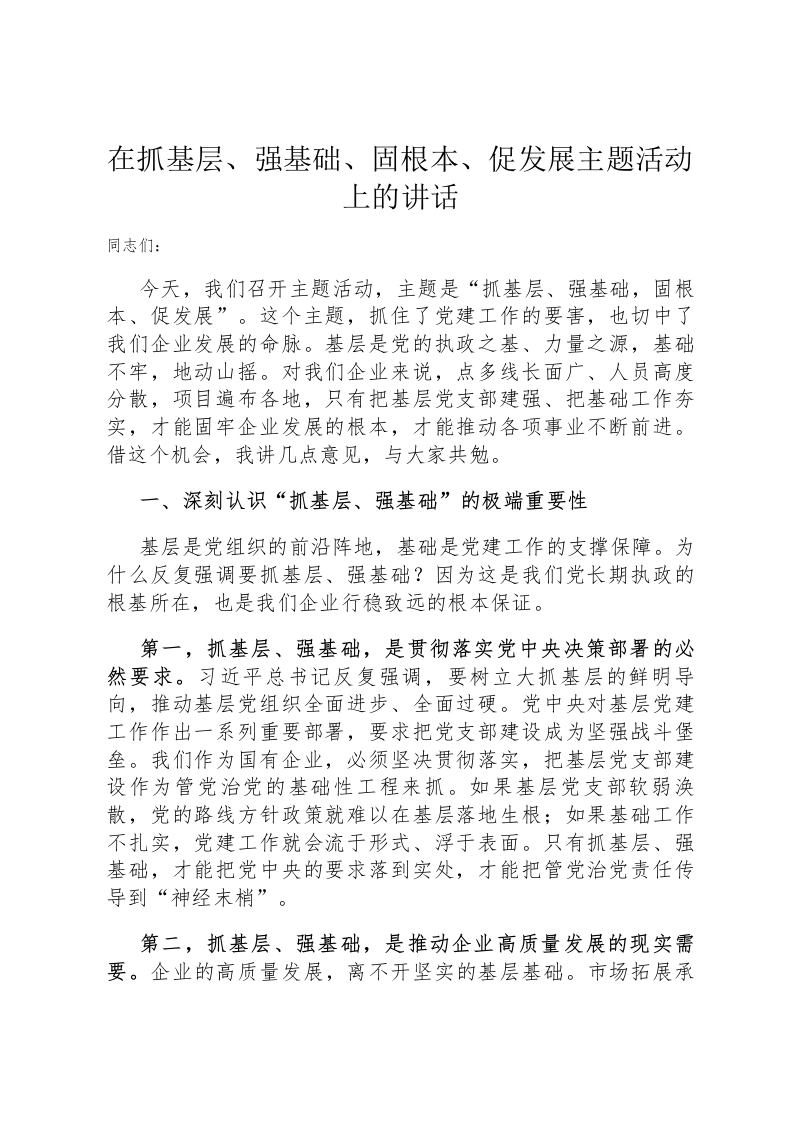 在抓基层、强基础、固根本、促发展主题活动上的讲话

同志们：

今天，我们召开主题活动，主题是“抓基层、强基础，固根本、促发展”。这个主题，抓住了党建工作的要害，也切中了我们企业发展的命脉。基层是党的执政之基、力量之源，基础不牢，地动山摇。对我们企业来说，点多线长面广、人员高度分散，项目遍布各地，只有把基层党支部建强、把基础工作夯实，才能固牢企业发展的根本，才能推动各项事业不断前进。借这个机会，我讲几点意见，与大家共勉。

一、深刻认识“抓基层、强基础”的极端重要性

基层是党组织的前沿阵地，基础是党建工作的支撑保障。为什么反复强调要抓基层、强基础？因为这是我们党长期执政的根基所在，也是我们企业行稳致远的根本保证。

第一，抓基层、强基础，是贯彻落实党中央决策部署的必然要求。习近平总书记反复强调，要树立大抓基层的鲜明导向，推动基层党组织全面进步、全面过硬。党中央对基层党建工作作出一系列重要部署，要求把党支部建设成为坚强战斗堡垒。我们作为国有企业，必须坚决贯彻落实，把基层党支部建设作为管党治党的基础性工程来抓。如果基层党支部软弱涣散，党的路线方针政策就难以在基层落地生根；如果基础工作不扎实，党建工作就会流于形式、浮于表面。只有抓基层、强基础，才能把党中央的要求落到实处，才能把管党治党责任传导到“神经末梢”。

第二，抓基层、强基础，是推动企业高质量发展的现实需要。企业的高质量发展，离不开坚实的基层基础。市场拓展承